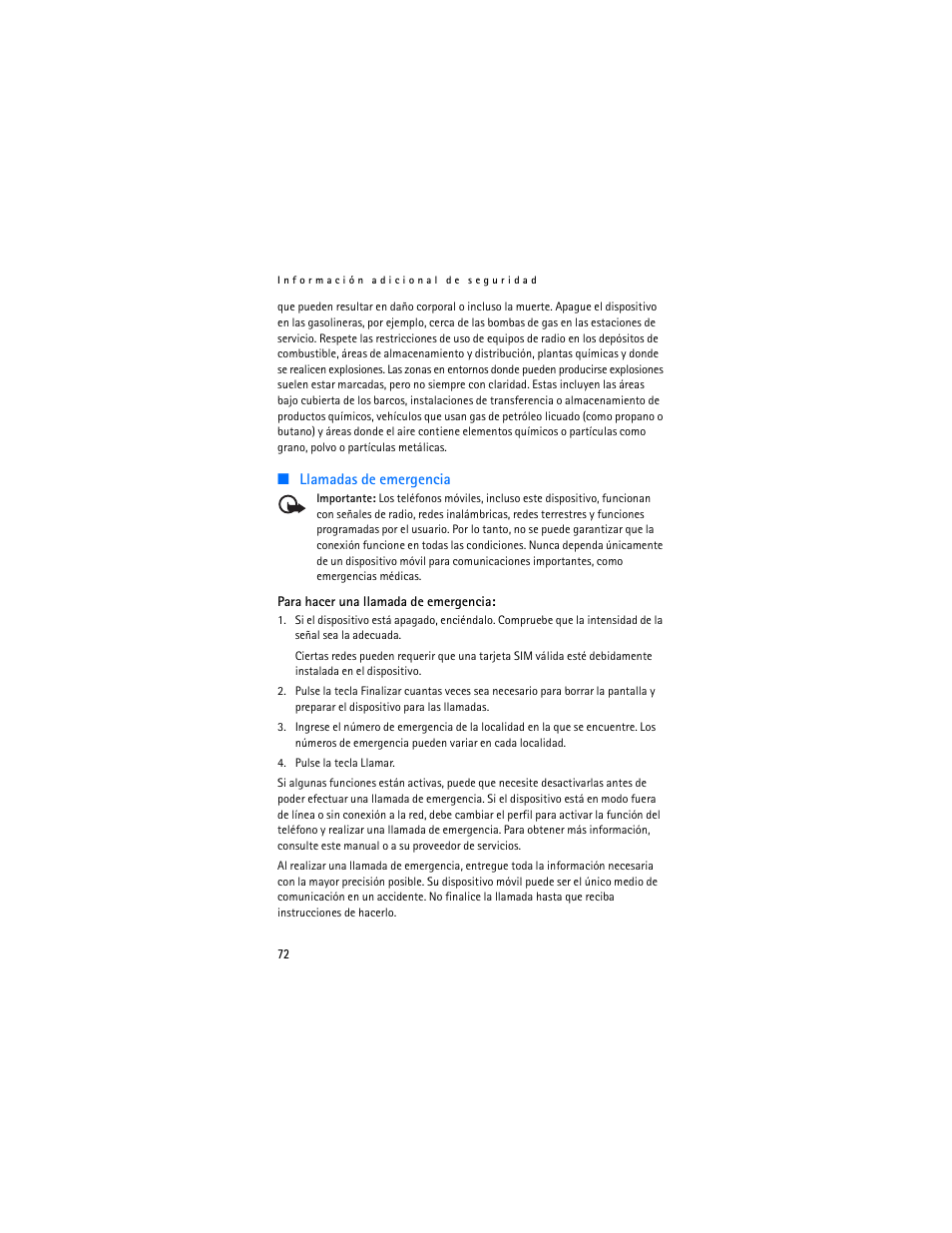 Información adicional de seguridad

que pueden resultar en daño corporal o incluso la muerte. Apague el dispositivo en las gasolineras, por ejemplo, cerca de las bombas de gas en las estaciones de servicio. Respete las restricciones de uso de equipos de radio en los depósitos de combustible, áreas de almacenamiento y distribución, plantas químicas y donde se realicen explosiones. Las zonas en entornos donde pueden producirse explosiones suelen estar marcadas, pero no siempre con claridad. Estas incluyen las áreas bajo cubierta de los barcos, instalaciones de transferencia o almacenamiento de productos químicos, vehículos que usan gas de petróleo licuado (como propano o butano) y áreas donde el aire contiene elementos químicos o partículas como grano, polvo o partículas metálicas.

Llamadas de emergencia

Importante: Los teléfonos móviles, incluso este dispositivo, funcionan con señales de radio, redes inalámbricas, redes terrestres y funciones programadas por el usuario. Por lo tanto, no se puede garantizar que la conexión funcione en todas las condiciones. Nunca dependa únicamente de un dispositivo móvil para comunicaciones importantes, como emergencias médicas.

Para hacer una llamada de emergencia:

1. Si el dispositivo está apagado, enciéndalo. Compruebe que la intensidad de la señal sea la adecuada.

Ciertas redes pueden requerir que una tarjeta SIM válida esté debidamente instalada en el dispositivo.

2. Pulse la tecla Finalizar cuantas veces sea necesario para borrar la pantalla y preparar el dispositivo para las llamadas.

3. Ingrese el número de emergencia de la localidad en la que se encuentre. Los números de emergencia pueden variar en cada localidad.

4. Pulse la tecla Llamar.

Si algunas funciones están activas, puede que necesite desactivarlas antes de poder efectuar una llamada de emergencia. Si el dispositivo está en modo fuera de línea o sin conexión a la red, debe cambiar el perfil para activar la función del teléfono y realizar una llamada de emergencia. Para obtener más información, consulte este manual o a su proveedor de servicios.

Al realizar una llamada de emergencia, entregue toda la información necesaria con la mayor precisión posible. Su dispositivo móvil puede ser el único medio de comunicación en un accidente. No finalice la llamada hasta que reciba instrucciones de hacerlo.

72